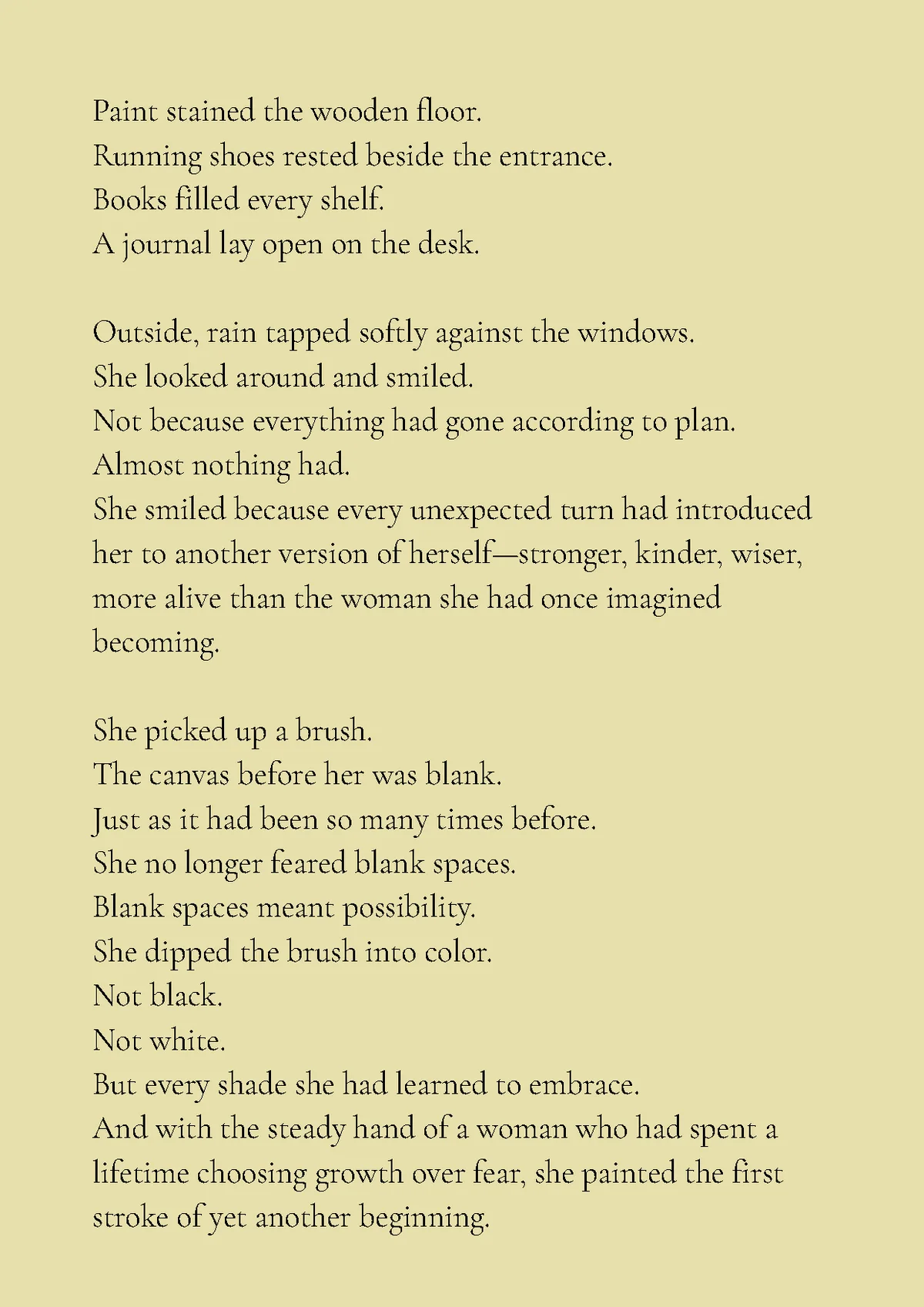 Paint stained the wooden floor.
Running shoes rested beside the entrance.
Books filled every shelf.
A journal lay open on the desk.

Outside, rain tapped softly against the windows.
She looked around and smiled.
Not because everything had gone according to plan.
Almost nothing had.
She smiled because every unexpected turn had introduced her to another version of herself—stronger, kinder, wiser, more alive than the woman she had once imagined becoming.

She picked up a brush.
The canvas before her was blank.
Just as it had been so many times before.
She no longer feared blank spaces.
Blank spaces meant possibility.
She dipped the brush into color.
Not black.
Not white.
But every shade she had learned to embrace.
And with the steady hand of a woman who had spent a lifetime choosing growth over fear, she painted the first stroke of yet another beginning.